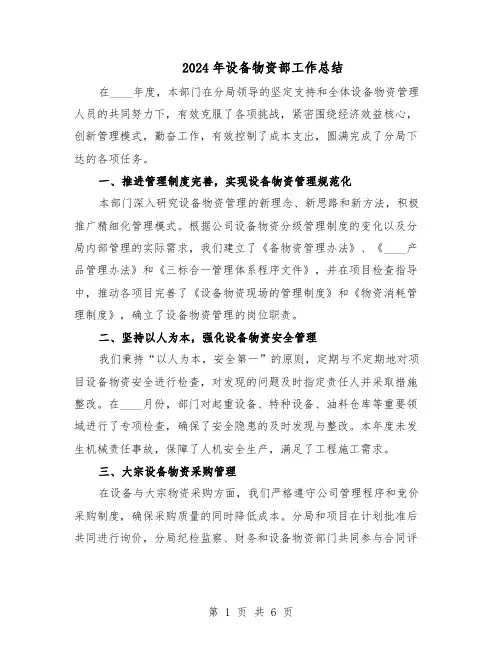 2024年设备物资部工作总结

在____年度，本部门在分局领导的坚定支持和全体设备物资管理人员的共同努力下，有效克服了各项挑战，紧密围绕经济效益核心，创新管理模式，勤奋工作，有效控制了成本支出，圆满完成了分局下达的各项任务。

一、推进管理制度完善，实现设备物资管理规范化

本部门深入研究设备物资管理的新理念、新思路和新方法，积极推广精细化管理模式。根据公司设备物资分级管理制度的变化以及分局内部管理的实际需求，我们建立了《备物资管理办法》、《____产品管理办法》和《三标合一管理体系程序文件》，并在项目检查指导中，推动各项目完善了《设备物资现场的管理制度》和《物资消耗管理制度》，确立了设备物资管理的岗位职责。

二、坚持以人为本，强化设备物资安全管理

我们秉持“以人为本，安全第一”的原则，定期与不定期地对项目设备物资安全进行检查，对发现的问题及时指定责任人并采取措施整改。在____月份，部门对起重设备、特种设备、油料仓库等重要领域进行了专项检查，确保了安全隐患的及时发现与整改。本年度未发生机械责任事故，保障了人机安全生产，满足了工程施工需求。

三、大宗设备物资采购管理

在设备与大宗物资采购方面，我们严格遵守公司管理程序和竞价采购制度，确保采购质量的同时降低成本。分局和项目在计划批准后共同进行询价，分局纪检监察、财务和设备物资部门共同参与合同评

第 1 页 共 6 页